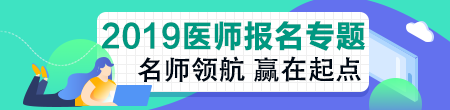 2019医师报名专题

名师领航 赢在起点